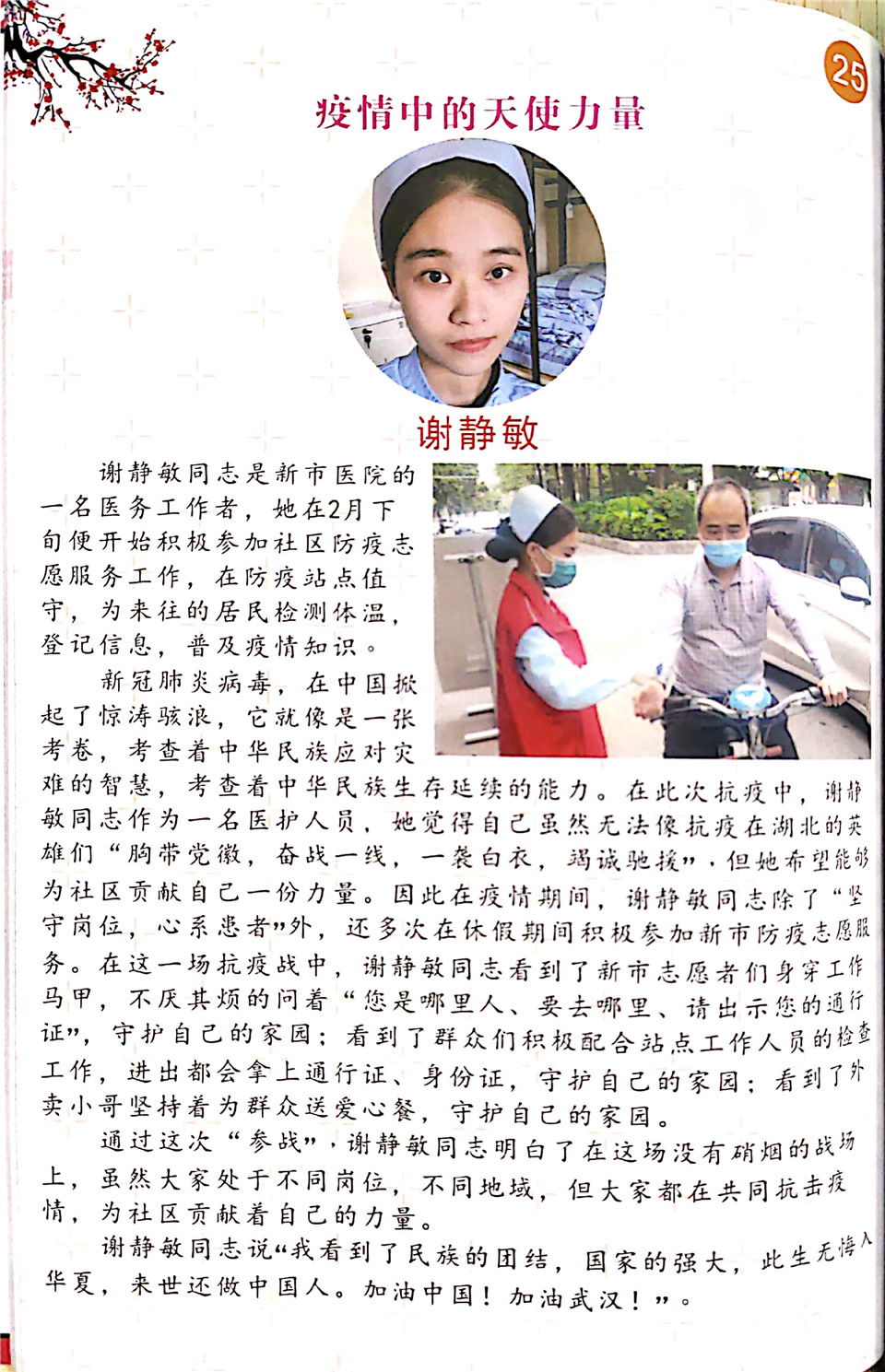 25

疫情中的天使力量

谢静敏

谢静敏同志是新市医院的一名医务工作者，她在2月下旬便开始积极参加社区防疫志愿服务工作，在防疫站点值守，为来往的居民检测体温，登记信息，普及疫情知识。

新冠肺炎病毒，在中国掀起了惊涛骇浪，它就像是一张考卷，考查着中华民族应对灾难的智慧，考查着中华民族生存延续的能力。在此次抗疫中，谢静敏同志作为一名医护人员，她觉得自己虽然无法像抗疫在湖北的英雄们“胸带党徽，奋战一线，一袭白衣，竭诚驰援”，但她希望能够为社区贡献自己一份力量。因此在疫情期间，谢静敏同志除了“坚守岗位，心系患者”外，还多次在休假期间积极参加新市防疫志愿服务。在这一场抗疫战中，谢静敏同志看到了新市志愿者们身穿工作马甲，不厌其烦的问着“您是哪里人、要去哪里、请出示您的通行证”，守护自己的家园；看到了群众们积极配合站点工作人员的检查工作，进出都会拿上通行证、身份证，守护自己的家园；看到了外卖小哥坚持着为群众送爱心餐，守护自己的家园。

通过这次“参战”，谢静敏同志明白了在这场没有硝烟的战场上，虽然大家处于不同岗位，不同地域，但大家都在共同抗击疫情，为社区贡献着自己的力量。

谢静敏同志说“我看到了民族的团结，国家的强大，此生无悔入华夏，来世还做中国人。加油中国！加油武汉！”。